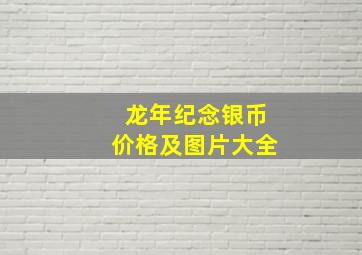 龙年纪念银币
价格及图片大全